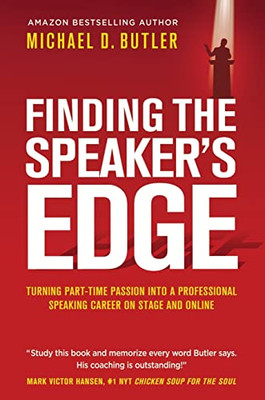 AMAZON BESTSELLING AUTHOR
MICHAEL D. BUTLER

FINDING THE SPEAKER'S EDGE

TURNING PART-TIME PASSION INTO A PROFESSIONAL SPEAKING CAREER ON STAGE AND ONLINE

"Study this book and memorize every word Butler says. His coaching is outstanding!"
MARK VICTOR HANSEN, #1 NYT CHICKEN SOUP FOR THE SOUL